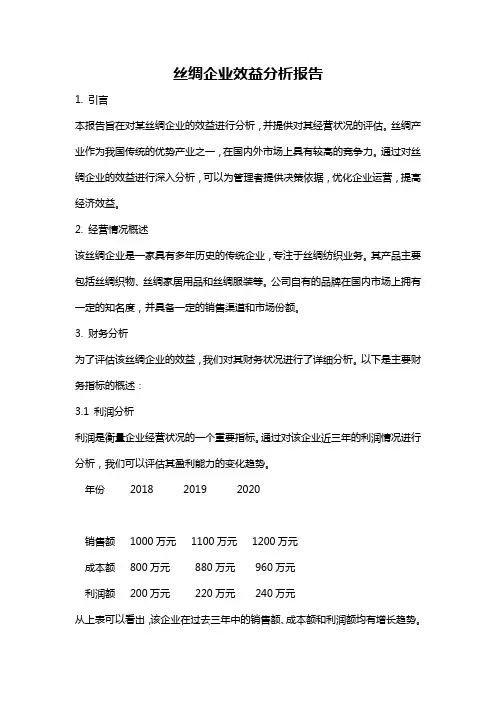 丝绸企业效益分析报告

1. 引言

本报告旨在对某丝绸企业的效益进行分析，并提供对其经营状况的评估。丝绸产业作为我国传统的优势产业之一，在国内外市场上具有较高的竞争力。通过对丝绸企业的效益进行深入分析，可以为管理者提供决策依据，优化企业运营，提高经济效益。

2. 经营情况概述

该丝绸企业是一家具有多年历史的传统企业，专注于丝绸纺织业务。其产品主要包括丝绸织物、丝绸家居用品和丝绸服装等。公司自有的品牌在国内市场上拥有一定的知名度，并具备一定的销售渠道和市场份额。

3. 财务分析

为了评估该丝绸企业的效益，我们对其财务状况进行了详细分析。以下是主要财务指标的概述：

3.1 利润分析

利润是衡量企业经营状况的一个重要指标。通过对该企业近三年的利润情况进行分析，我们可以评估其盈利能力的变化趋势。

| 年份 | 2018 | 2019 | 2020 |
|---|---|---|---|
| 销售额 | 1000 万元 | 1100 万元 | 1200 万元 |
| 成本额 | 800 万元 | 880 万元 | 960 万元 |
| 利润额 | 200 万元 | 220 万元 | 240 万元 |

从上表可以看出，该企业在过去三年中的销售额、成本额和利润额均有增长趋势。